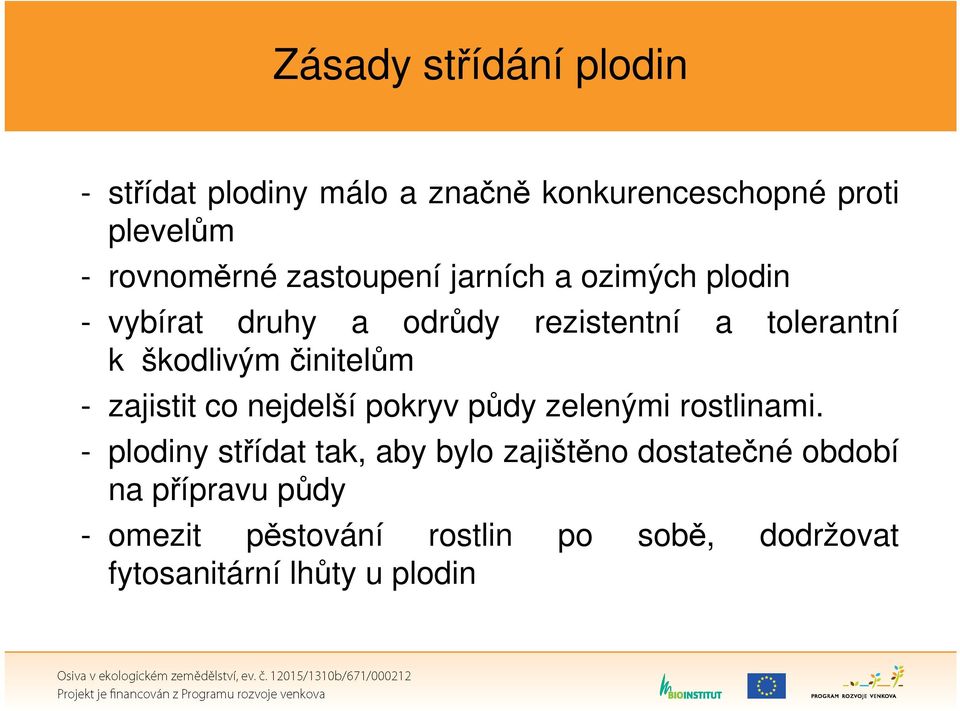 Zásady střídání plodin

- střídat plodiny málo a značně konkurenceschopné proti plevelům
- rovnoměrné zastoupení jarních a ozimých plodin
- vybírat druhy a odrůdy rezistentní a tolerantní k škodlivým činitelům
- zajistit co nejdelší pokryv půdy zelenými rostlinami.
- plodiny střídat tak, aby bylo zajištěno dostatečné období na přípravu půdy
- omezit pěstování rostlin po sobě, dodržovat fytosanitární lhůty u plodin

Osiva v ekologickém zemědělství, ev. č. 12015/1310b/671/000212
Projekt je financován z Programu rozvoje venkova

BIOINSTITUT

PROGRAM ROZVOJE VENKOVA